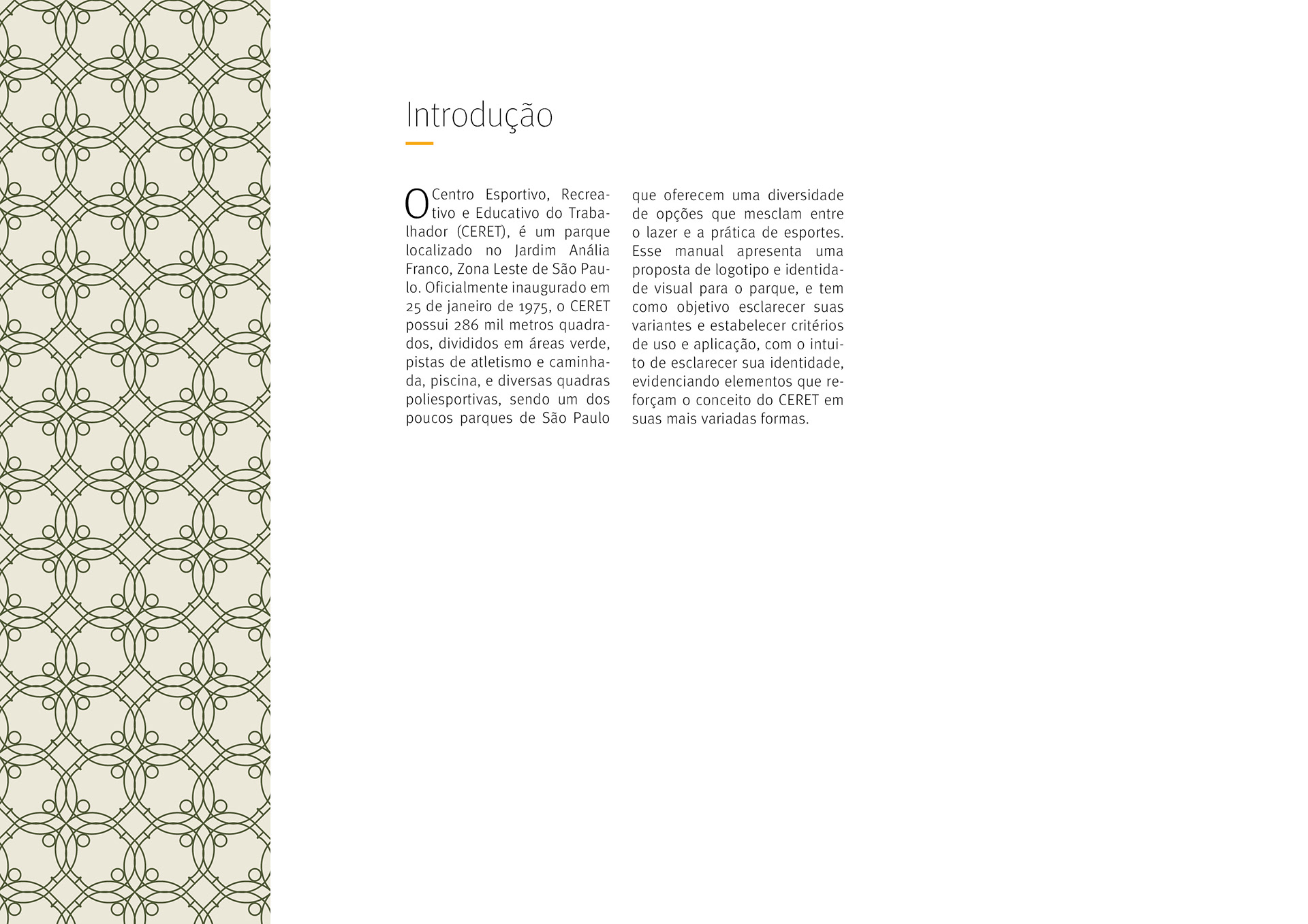 Introdução

O Centro Esportivo, Recreativo e Educativo do Trabalhador (CERET), é um parque localizado no Jardim Anália Franco, Zona Leste de São Paulo. Oficialmente inaugurado em 25 de janeiro de 1975, o CERET possui 286 mil metros quadrados, divididos em áreas verde, pistas de atletismo e caminhada, piscina, e diversas quadras poliesportivas, sendo um dos poucos parques de São Paulo que oferecem uma diversidade de opções que mesclam entre o lazer e a prática de esportes. Esse manual apresenta uma proposta de logotipo e identidade visual para o parque, e tem como objetivo esclarecer suas variantes e estabelecer critérios de uso e aplicação, com o intuito de esclarecer sua identidade, evidenciando elementos que reforçam o conceito do CERET em suas mais variadas formas.